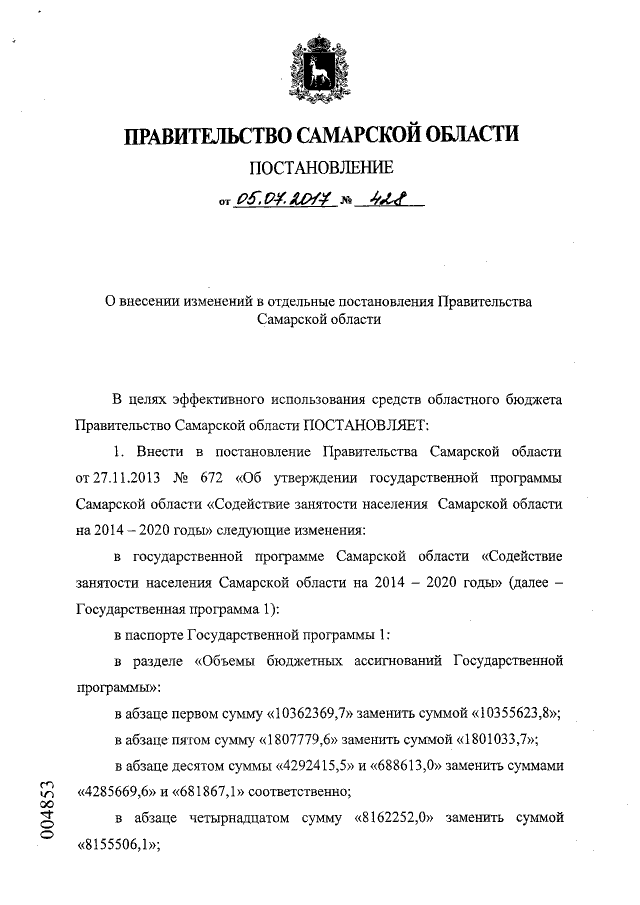 ПРАВИТЕЛЬСТВО САМАРСКОЙ ОБЛАСТИ

ПОСТАНОВЛЕНИЕ

от 05.07.2017 № 428

О внесении изменений в отдельные постановления Правительства Самарской области

В целях эффективного использования средств областного бюджета Правительство Самарской области ПОСТАНОВЛЯЕТ:

1. Внести в постановление Правительства Самарской области от 27.11.2013 № 672 «Об утверждении государственной программы Самарской области «Содействие занятости населения Самарской области на 2014 – 2020 годы» следующие изменения:

в государственной программе Самарской области «Содействие занятости населения Самарской области на 2014 – 2020 годы» (далее – Государственная программа 1):

в паспорте Государственной программы 1:

в разделе «Объемы бюджетных ассигнований Государственной программы»:

в абзаце первом сумму «10362369,7» заменить суммой «10355623,8»;

в абзаце пятом сумму «1807779,6» заменить суммой «1801033,7»;

в абзаце десятом суммы «4292415,5» и «688613,0» заменить суммами «4285669,6» и «681867,1» соответственно;

в абзаце четырнадцатом сумму «8162252,0» заменить суммой «8155506,1»;

004853